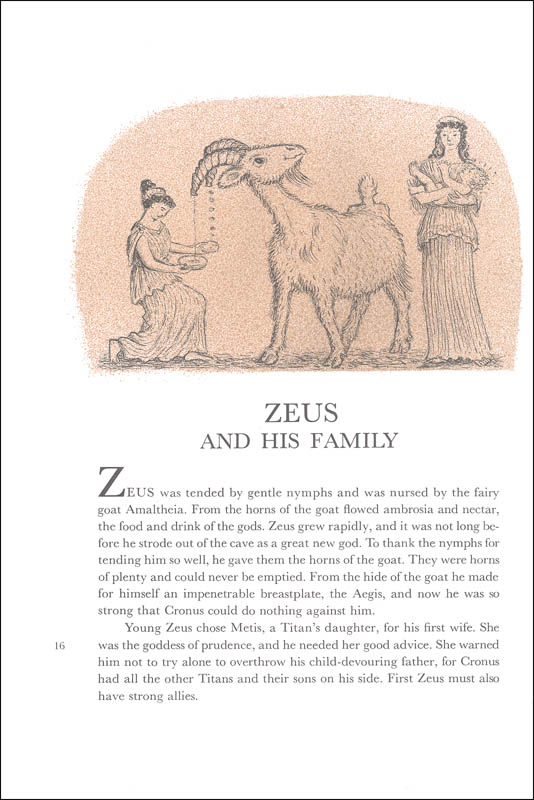 ZEUS
AND HIS FAMILY

ZEUS was tended by gentle nymphs and was nursed by the fairy goat Amaltheia. From the horns of the goat flowed ambrosia and nectar, the food and drink of the gods. Zeus grew rapidly, and it was not long before he strode out of the cave as a great new god. To thank the nymphs for tending him so well, he gave them the horns of the goat. They were horns of plenty and could never be emptied. From the hide of the goat he made for himself an impenetrable breastplate, the Aegis, and now he was so strong that Cronus could do nothing against him.

Young Zeus chose Metis, a Titan's daughter, for his first wife. She was the goddess of prudence, and he needed her good advice. She warned him not to try alone to overthrow his child-devouring father, for Cronus had all the other Titans and their sons on his side. First Zeus must also have strong allies.

16